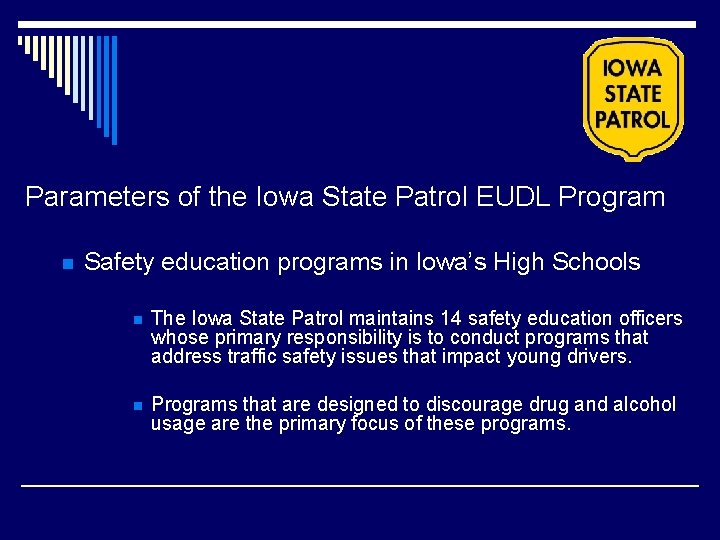 IOWA
STATE
PATROL

Parameters of the Iowa State Patrol EUDL Program

• Safety education programs in Iowa's High Schools

• The Iowa State Patrol maintains 14 safety education officers whose primary responsibility is to conduct programs that address traffic safety issues that impact young drivers.

• Programs that are designed to discourage drug and alcohol usage are the primary focus of these programs.